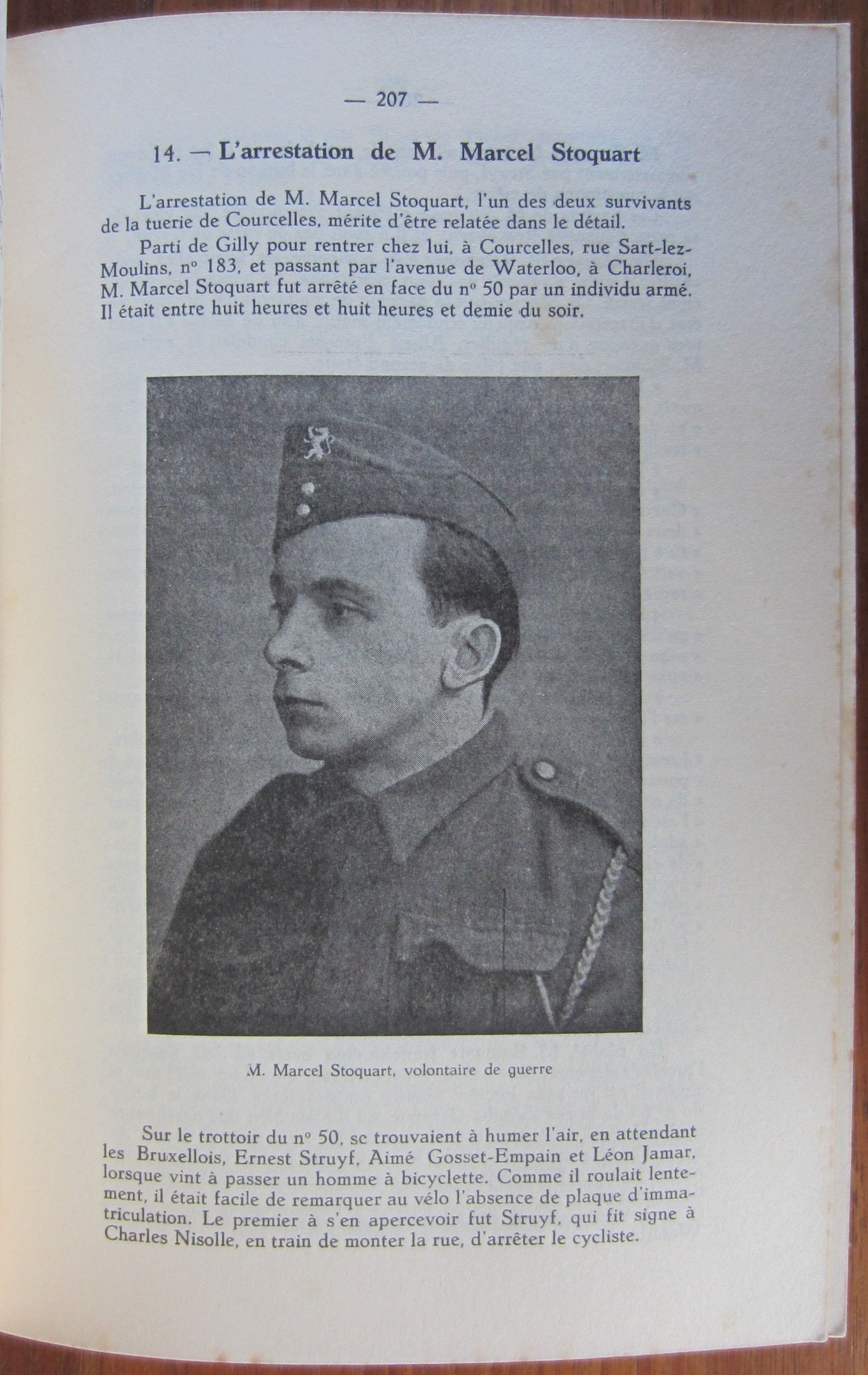 — 207 —

14. — L'arrestation de M. Marcel Stoquart

L'arrestation de M. Marcel Stoquart, l'un des deux survivants de la tuerie de Courcelles, mérite d'être relatée dans le détail.

Parti de Gilly pour rentrer chez lui, à Courcelles, rue Sart-lez-Moulins, n° 183, et passant par l'avenue de Waterloo, à Charleroi, M. Marcel Stoquart fut arrêté en face du n° 50 par un individu armé. Il était entre huit heures et huit heures et demie du soir.

M. Marcel Stoquart, volontaire de guerre

Sur le trottoir du n° 50, se trouvaient à humer l'air, en attendant les Bruxellois, Ernest Struyf, Aimé Gosset-Empain et Léon Jamar, lorsque vint à passer un homme à bicyclette. Comme il roulait lentement, il était facile de remarquer au vélo l'absence de plaque d'immatriculation. Le premier à s'en apercevoir fut Struyf, qui fit signe à Charles Nisolle, en train de monter la rue, d'arrêter le cycliste.